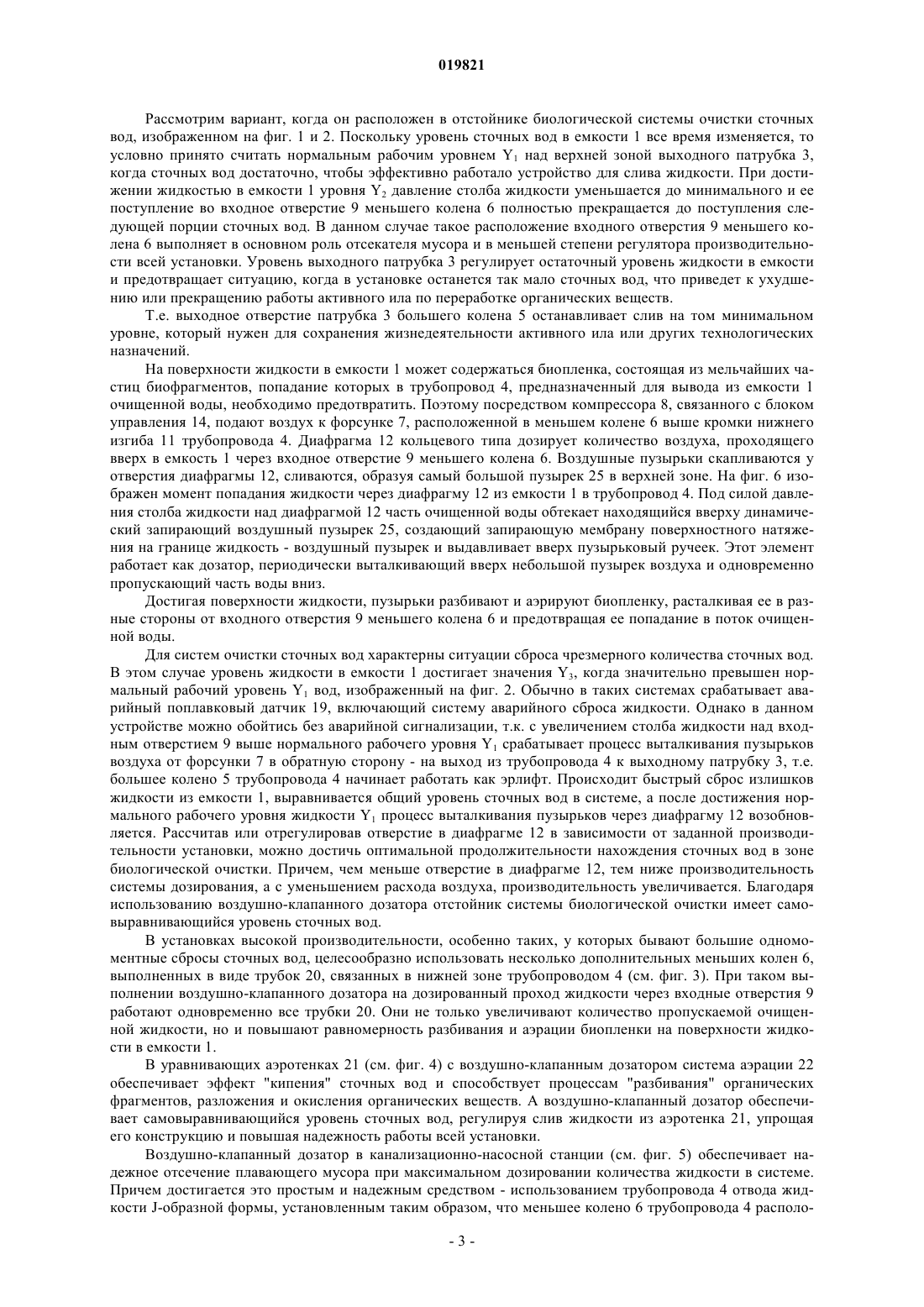 019821

Рассмотрим вариант, когда он расположен в отстойнике биологической системы очистки сточных вод, изображенном на фиг. 1 и 2. Поскольку уровень сточных вод в емкости 1 все время изменяется, то условно принято считать нормальным рабочим уровнем $Y_1$ над верхней зоной выходного патрубка 3, когда сточных вод достаточно, чтобы эффективно работало устройство для слива жидкости. При достижении жидкостью в емкости 1 уровня $Y_2$ давление столба жидкости уменьшается до минимального и ее поступление во входное отверстие 9 меньшего колена 6 полностью прекращается до поступления следующей порции сточных вод. В данном случае такое расположение входного отверстия 9 меньшего колена 6 выполняет в основном роль отсекателя мусора и в меньшей степени регулятора производительности всей установки. Уровень выходного патрубка 3 регулирует остаточный уровень жидкости в емкости и предотвращает ситуацию, когда в установке останется так мало сточных вод, что приведет к ухудшению или прекращению работы активного ила по переработке органических веществ.

Т.е. выходное отверстие патрубка 3 большего колена 5 останавливает слив на том минимальном уровне, который нужен для сохранения жизнедеятельности активного ила или других технологических назначений.

На поверхности жидкости в емкости 1 может содержаться биопленка, состоящая из мельчайших частиц биофрагментов, попадание которых в трубопровод 4, предназначенный для вывода из емкости 1 очищенной воды, необходимо предотвратить. Поэтому посредством компрессора 8, связанного с блоком управления 14, подают воздух к форсунке 7, расположенной в меньшем колене 6 выше кромки нижнего изгиба 11 трубопровода 4. Диафрагма 12 кольцевого типа дозирует количество воздуха, проходящего вверх в емкость 1 через входное отверстие 9 меньшего колена 6. Воздушные пузырьки скапливаются у отверстия диафрагмы 12, сливаются, образуя самый большой пузырек 25 в верхней зоне. На фиг. 6 изображен момент попадания жидкости через диафрагму 12 из емкости 1 в трубопровод 4. Под силой давления столба жидкости над диафрагмой 12 часть очищенной воды обтекает находящийся вверху динамический запирающий воздушный пузырек 25, создающий запирающую мембрану поверхностного натяжения на границе жидкость - воздушный пузырек и выдавливает вверх пузырьковый ручеек. Этот элемент работает как дозатор, периодически выталкивающий вверх небольшой пузырек воздуха и одновременно пропускающий часть воды вниз.

Достигая поверхности жидкости, пузырьки разбивают и аэрируют биопленку, расталкивая ее в разные стороны от входного отверстия 9 меньшего колена 6 и предотвращая ее попадание в поток очищенной воды.

Для систем очистки сточных вод характерны ситуации сброса чрезмерного количества сточных вод. В этом случае уровень жидкости в емкости 1 достигает значения $Y_3$, когда значительно превышен нормальный рабочий уровень $Y_1$ вод, изображенный на фиг. 2. Обычно в таких системах срабатывает аварийный поплавковый датчик 19, включающий систему аварийного сброса жидкости. Однако в данном устройстве можно обойтись без аварийной сигнализации, т.к. с увеличением столба жидкости над входным отверстием 9 выше нормального рабочего уровня $Y_1$ срабатывает процесс выталкивания пузырьков воздуха от форсунки 7 в обратную сторону - на выход из трубопровода 4 к выходному патрубку 3, т.е. большее колено 5 трубопровода 4 начинает работать как эрлифт. Происходит быстрый сброс излишков жидкости из емкости 1, выравнивается общий уровень сточных вод в системе, а после достижения нормального рабочего уровня жидкости $Y_1$ процесс выталкивания пузырьков через диафрагму 12 возобновляется. Рассчитав или отрегулировав отверстие в диафрагме 12 в зависимости от заданной производительности установки, можно достичь оптимальной продолжительности нахождения сточных вод в зоне биологической очистки. Причем, чем меньше отверстие в диафрагме 12, тем ниже производительность системы дозирования, а с уменьшением расхода воздуха, производительность увеличивается. Благодаря использованию воздушно-клапанного дозатора отстойник системы биологической очистки имеет самовыравнивающийся уровень сточных вод.

В установках высокой производительности, особенно таких, у которых бывают большие одномоментные сбросы сточных вод, целесообразно использовать несколько дополнительных меньших колен 6, выполненных в виде трубок 20, связанных в нижней зоне трубопроводом 4 (см. фиг. 3). При таком выполнении воздушно-клапанного дозатора на дозированный проход жидкости через входные отверстия 9 работают одновременно все трубки 20. Они не только увеличивают количество пропускаемой очищенной жидкости, но и повышают равномерность разбивания и аэрации биопленки на поверхности жидкости в емкости 1.

В уравнивающих аэротенках 21 (см. фиг. 4) с воздушно-клапанным дозатором система аэрации 22 обеспечивает эффект "кипения" сточных вод и способствует процессам "разбивания" органических фрагментов, разложения и окисления органических веществ. А воздушно-клапанный дозатор обеспечивает самовыравнивающийся уровень сточных вод, регулируя слив жидкости из аэротенка 21, упрощая его конструкцию и повышая надежность работы всей установки.

Воздушно-клапанный дозатор в канализационно-насосной станции (см. фиг. 5) обеспечивает надежное отсечение плавающего мусора при максимальном дозировании количества жидкости в системе. Причем достигается это простым и надежным средством - использованием трубопровода 4 отвода жидкости J-образной формы, установленным таким образом, что меньшее колено 6 трубопровода 4 располо-

- 3 -